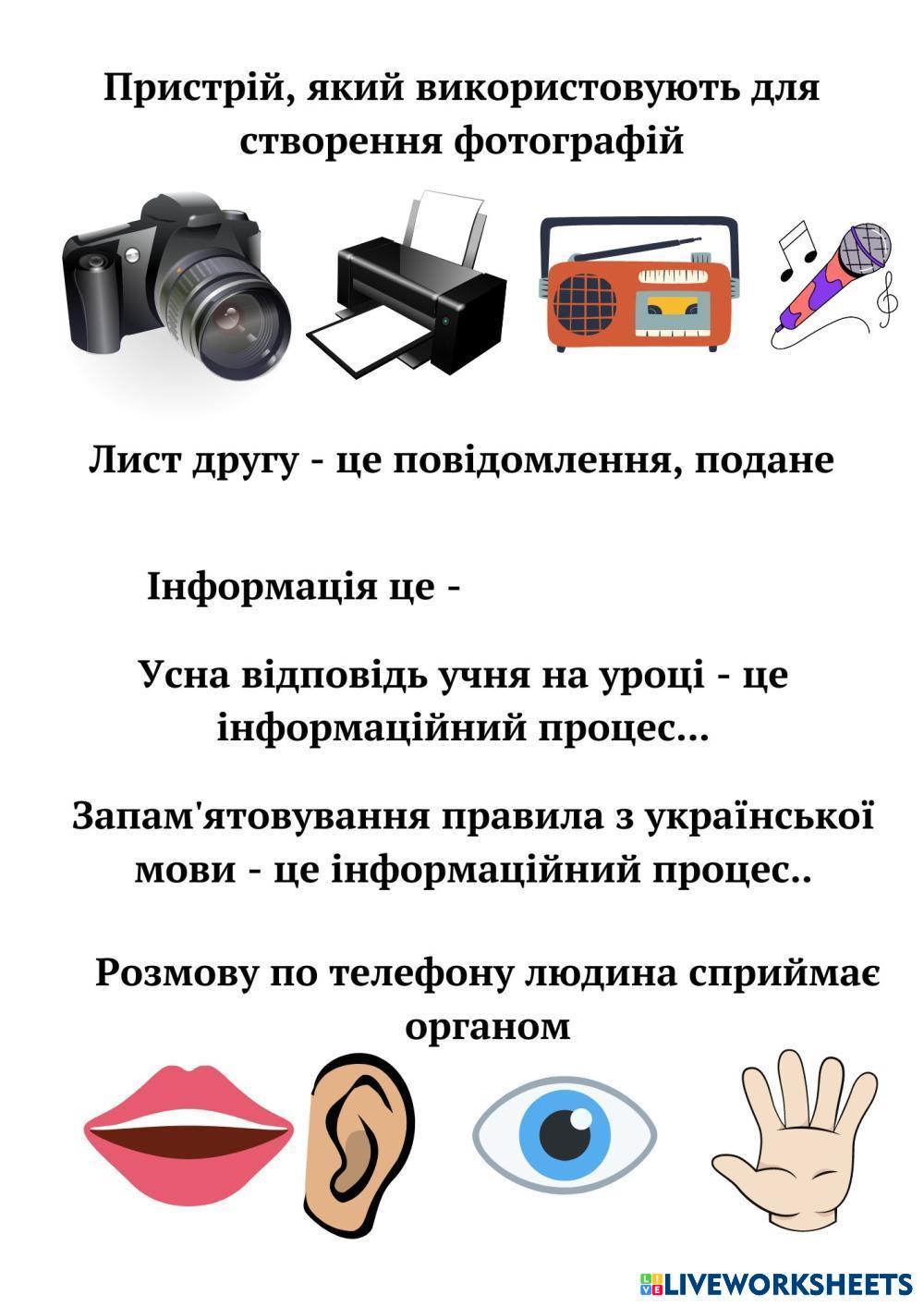 Пристрій, який використовують для створення фотографій

Лист другу - це повідомлення, подане

Інформація це -

Усна відповідь учня на уроці - це інформаційний процес...

Запам'ятовування правила з української мови - це інформаційний процес..

Розмову по телефону людина сприймає органом

LIVEWORKSHEETS